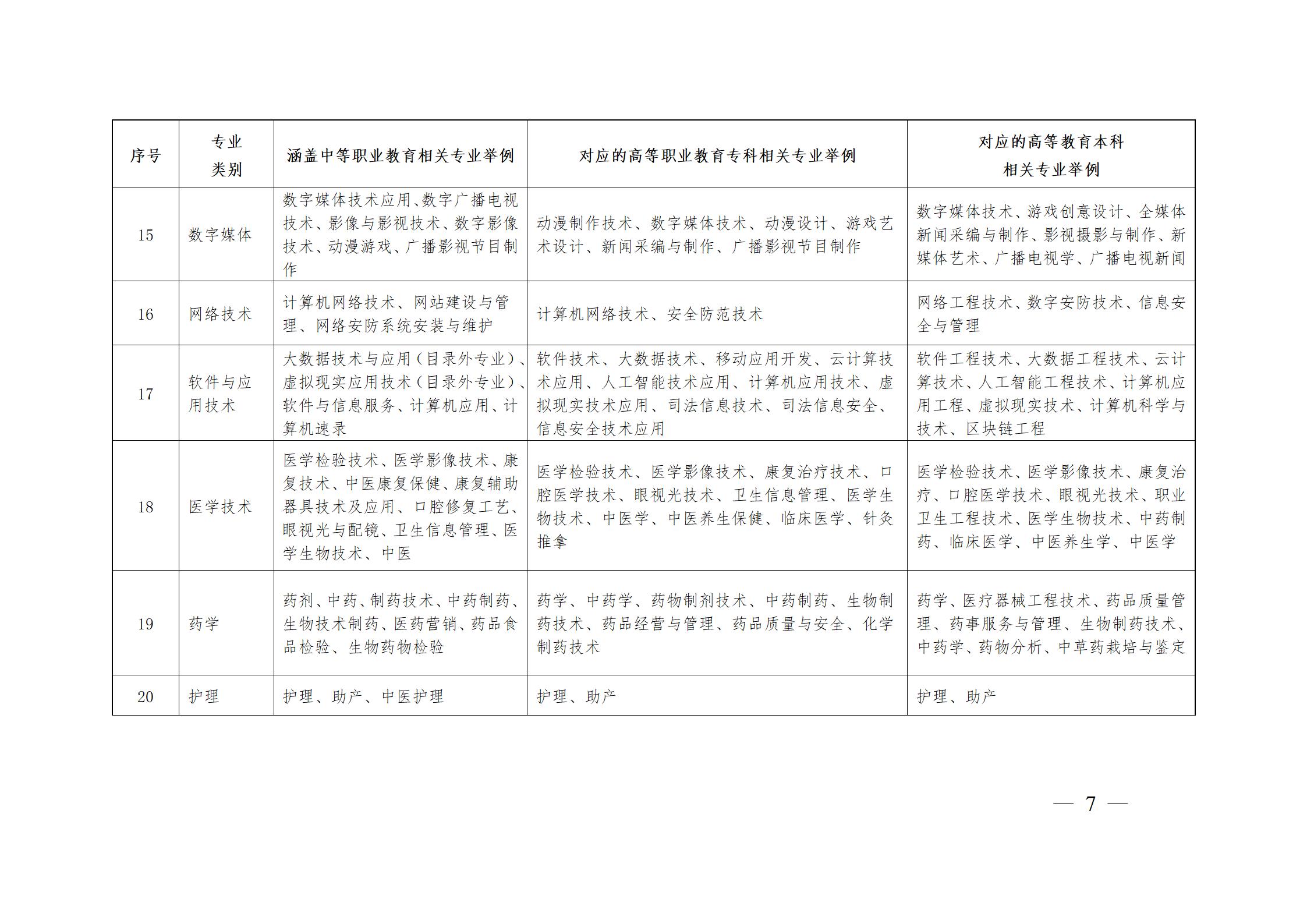 | 序号 | 专业类别 | 涵盖中等职业教育相关专业举例 | 对应的高等职业教育专科相关专业举例 | 对应的高等教育本科相关专业举例 |
|---|---|---|---|---|
| 15 | 数字媒体 | 数字媒体技术应用、数字广播电视技术、影像与影视技术、数字影像技术、动漫游戏、广播影视节目制作 | 动漫制作技术、数字媒体技术、动漫设计、游戏艺术设计、新闻采编与制作、广播影视节目制作 | 数字媒体技术、游戏创意设计、全媒体新闻采编与制作、影视摄影与制作、新媒体艺术、广播电视学、广播电视新闻 |
| 16 | 网络技术 | 计算机网络技术、网站建设与管理、网络安防系统安装与维护 | 计算机网络技术、安全防范技术 | 网络工程技术、数字安防技术、信息安全与管理 |
| 17 | 软件与应用技术 | 大数据技术与应用（目录外专业）、虚拟现实应用技术（目录外专业）、软件与信息服务、计算机应用、计算机速录 | 软件技术、大数据技术、移动应用开发、云计算技术应用、人工智能技术应用、计算机应用技术、虚拟现实技术应用、司法信息技术、司法信息安全、信息安全技术应用 | 软件工程技术、大数据工程技术、云计算技术、人工智能工程技术、计算机应用工程、虚拟现实技术、计算机科学与技术、区块链工程 |
| 18 | 医学技术 | 医学检验技术、医学影像技术、康复技术、中医康复保健、康复辅助器具技术及应用、口腔修复工艺、眼视光与配镜、卫生信息管理、医学生物技术、中医 | 医学检验技术、医学影像技术、康复治疗技术、口腔医学技术、眼视光技术、卫生信息管理、医学生物技术、中医学、中医养生保健、临床医学、针灸推拿 | 医学检验技术、医学影像技术、康复治疗、口腔医学技术、眼视光技术、职业卫生工程技术、医学生物技术、中药制药、临床医学、中医养生学、中医学 |
| 19 | 药学 | 药剂、中药、制药技术、中药制药、生物技术制药、医药营销、药品食品检验、生物药物检验 | 药学、中药学、药物制剂技术、中药制药、生物制药技术、药品经营与管理、药品质量与安全、化学制药技术 | 药学、医疗器械工程技术、药品质量管理、药事服务与管理、生物制药技术、中药学、药物分析、中草药栽培与鉴定 |
| 20 | 护理 | 护理、助产、中医护理 | 护理、助产 | 护理、助产 |

— 7 —